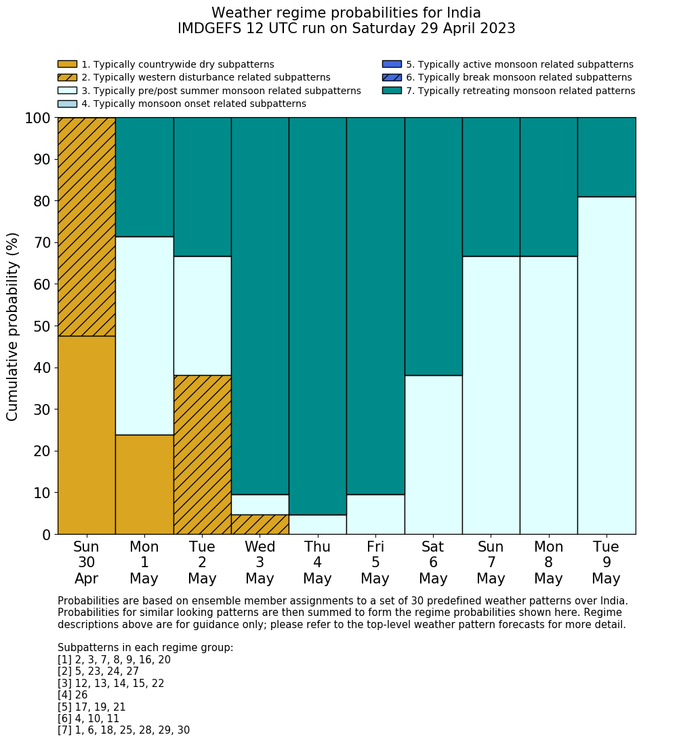 Weather regime probabilities for India
IMDGEFS 12 UTC run on Saturday 29 April 2023

1. Typically countrywide dry subpatterns
2. Typically western disturbance related subpatterns
3. Typically pre/post summer monsoon related subpatterns
4. Typically monsoon onset related subpatterns
5. Typically active monsoon related subpatterns
6. Typically break monsoon related subpatterns
7. Typically retreating monsoon related patterns

Cumulative probability (%)

100
90
80
70
60
50
40
30
20
10
0

Sun 30 Apr
Mon 1 May
Tue 2 May
Wed 3 May
Thu 4 May
Fri 5 May
Sat 6 May
Sun 7 May
Mon 8 May
Tue 9 May

Probabilities are based on ensemble member assignments to a set of 30 predefined weather patterns over India. Probabilities for similar looking patterns are then summed to form the regime probabilities shown here. Regime descriptions above are for guidance only; please refer to the top-level weather pattern forecasts for more detail.

Subpatterns in each regime group:
[1] 2, 3, 7, 8, 9, 16, 20
[2] 5, 23, 24, 27
[3] 12, 13, 14, 15, 22
[4] 26
[5] 17, 19, 21
[6] 4, 10, 11
[7] 1, 6, 18, 25, 28, 29, 30